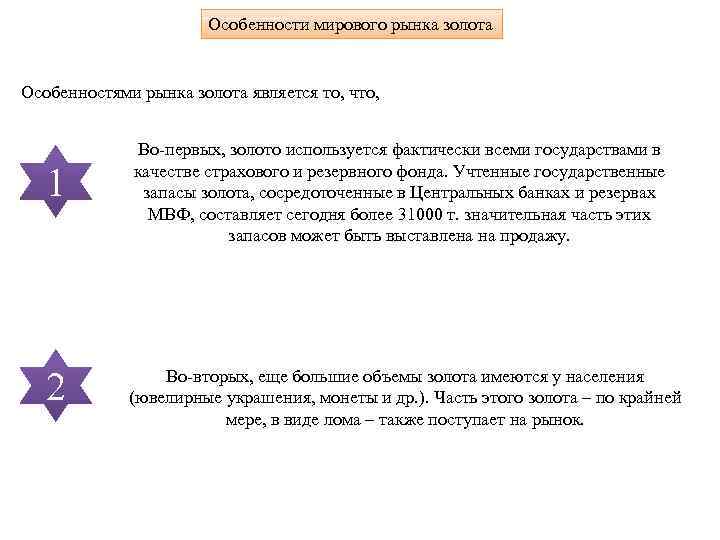 Особенности мирового рынка золота

Особенностями рынка золота является то, что,

1

Во-первых, золото используется фактически всеми государствами в качестве страхового и резервного фонда. Учтенные государственные запасы золота, сосредоточенные в Центральных банках и резервах МВФ, составляет сегодня более 31000 т. значительная часть этих запасов может быть выставлена на продажу.

2

Во-вторых, еще большие объемы золота имеются у населения (ювелирные украшения, монеты и др.). Часть этого золота – по крайней мере, в виде лома – также поступает на рынок.